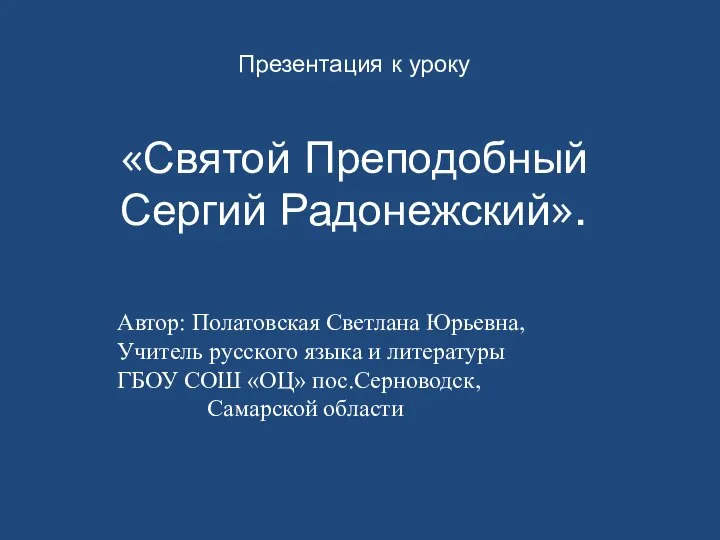 Презентация к уроку

«Святой Преподобный Сергий Радонежский».

Автор: Полатовская Светлана Юрьевна,
Учитель русского языка и литературы
ГБОУ СОШ «ОЦ» пос.Серноводск,
Самарской области